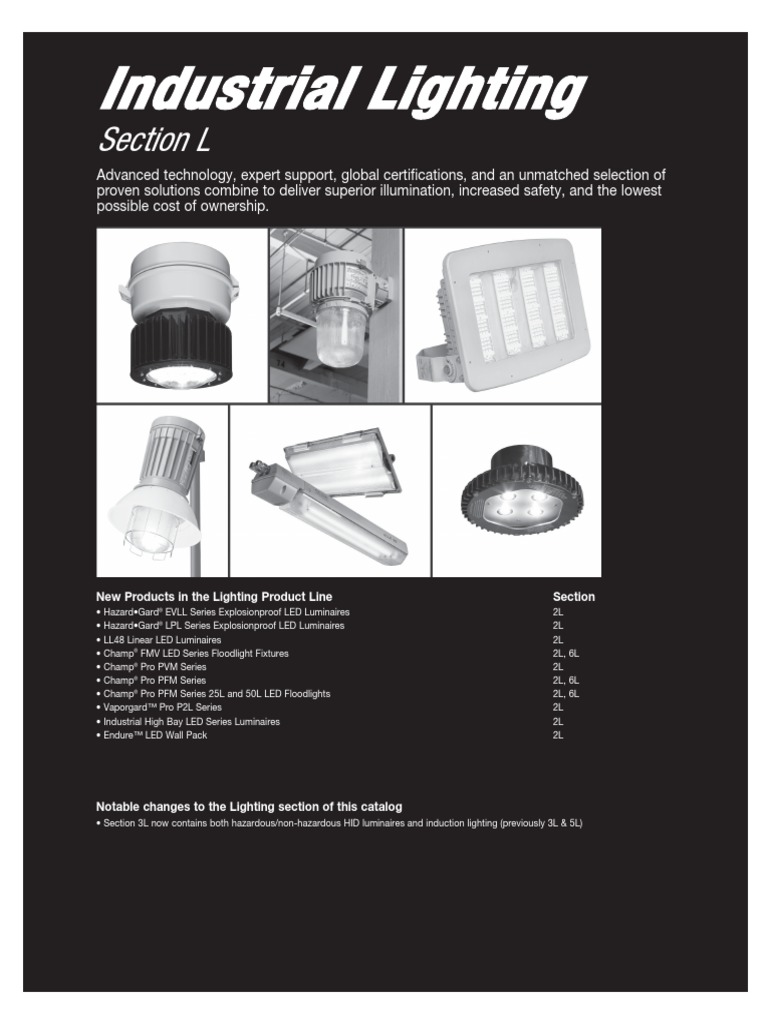 Industrial Lighting

Section L

Advanced technology, expert support, global certifications, and an unmatched selection of proven solutions combine to deliver superior illumination, increased safety, and the lowest possible cost of ownership.

| New Products in the Lighting Product Line | Section |
|---|---|
| • Hazard•Gard® EVLL Series Explosionproof LED Luminaires | 2L |
| • Hazard•Gard® LPL Series Explosionproof LED Luminaires | 2L |
| • LL48 Linear LED Luminaires | 2L |
| • Champ® FMV LED Series Floodlight Fixtures | 2L, 6L |
| • Champ® Pro PVM Series | 2L |
| • Champ® Pro PFM Series | 2L, 6L |
| • Champ® Pro PFM Series 25L and 50L LED Floodlights | 2L, 6L |
| • Vaporgard™ Pro P2L Series | 2L |
| • Industrial High Bay LED Series Luminaires | 2L |
| • Endure™ LED Wall Pack | 2L |

Notable changes to the Lighting section of this catalog

• Section 3L now contains both hazardous/non-hazardous HID luminaires and induction lighting (previously 3L & 5L)